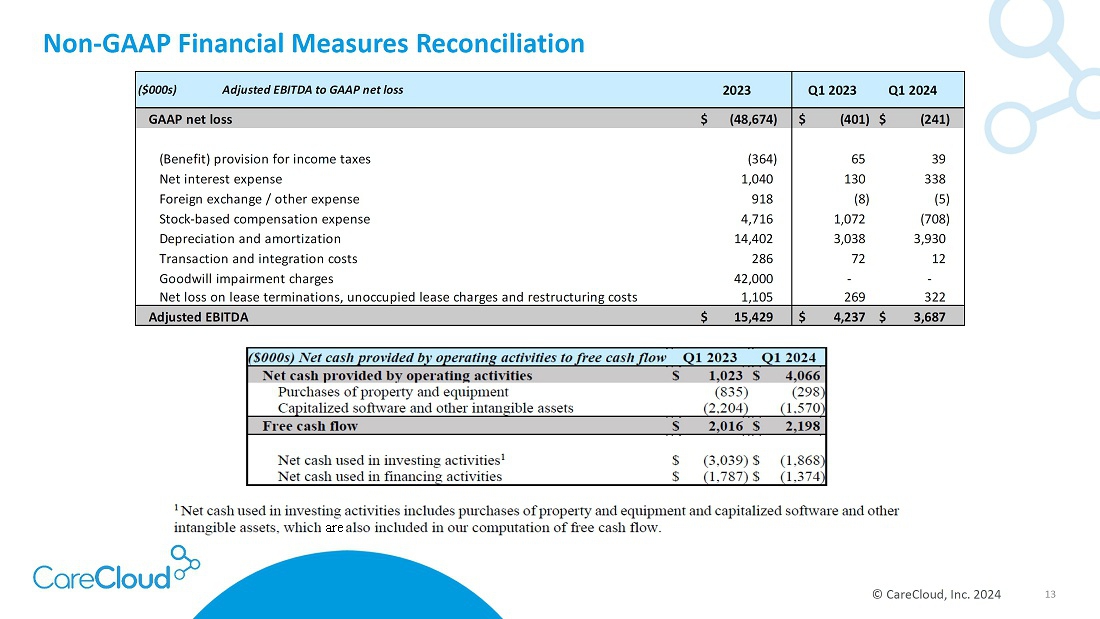 Non-GAAP Financial Measures Reconciliation

| ($000s) Adjusted EBITDA to GAAP net loss | 2023 | Q1 2023 | Q1 2024 |
|---|---|---|---|
| GAAP net loss | $ (48,674) | $ (401) | $ (241) |
| (Benefit) provision for income taxes | (364) | 65 | 39 |
| Net interest expense | 1,040 | 130 | 338 |
| Foreign exchange / other expense | 918 | (8) | (5) |
| Stock-based compensation expense | 4,716 | 1,072 | (708) |
| Depreciation and amortization | 14,402 | 3,038 | 3,930 |
| Transaction and integration costs | 286 | 72 | 12 |
| Goodwill impairment charges | 42,000 | - | - |
| Net loss on lease terminations, unoccupied lease charges and restructuring costs | 1,105 | 269 | 322 |
| Adjusted EBITDA | $ 15,429 | $ 4,237 | $ 3,687 |

| ($000s) Net cash provided by operating activities to free cash flow | Q1 2023 | Q1 2024 |
|---|---|---|
| Net cash provided by operating activities | $ 1,023 | $ 4,066 |
| Purchases of property and equipment | (835) | (298) |
| Capitalized software and other intangible assets | (2,204) | (1,570) |
| Free cash flow | $ 2,016 | $ 2,198 |
| Net cash used in investing activities$^1$ | $ (3,039) | $ (1,868) |
| Net cash used in financing activities | $ (1,787) | $ (1,374) |

$^1$ Net cash used in investing activities includes purchases of property and equipment and capitalized software and other intangible assets, which are also included in our computation of free cash flow.

CareCloud

© CareCloud, Inc. 2024

13